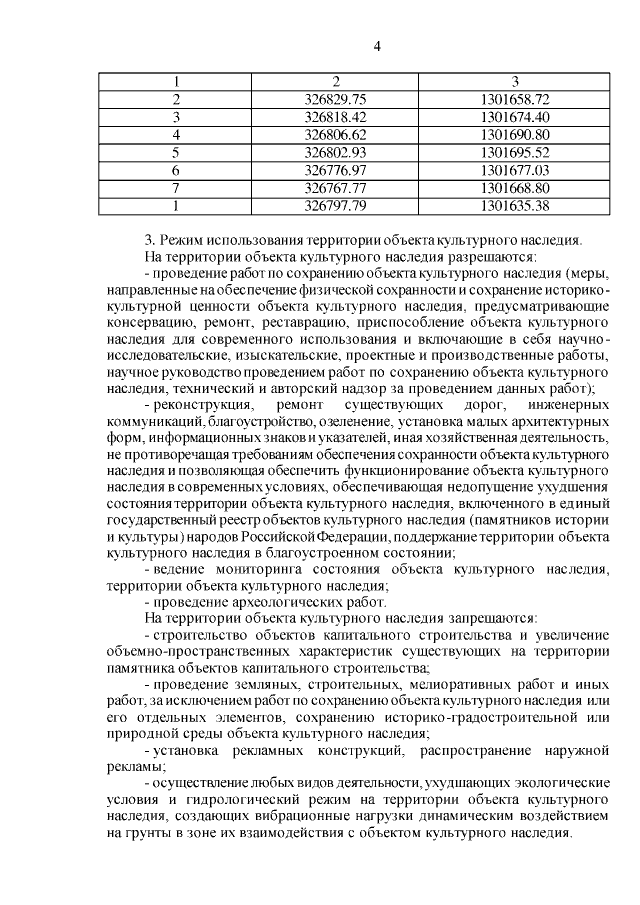 4

| 1 | 2 | 3 |
|---|---|---|
| 2 | 326829.75 | 1301658.72 |
| 3 | 326818.42 | 1301674.40 |
| 4 | 326806.62 | 1301690.80 |
| 5 | 326802.93 | 1301695.52 |
| 6 | 326776.97 | 1301677.03 |
| 7 | 326767.77 | 1301668.80 |
| 1 | 326797.79 | 1301635.38 |

3. Режим использования территории объекта культурного наследия.

На территории объекта культурного наследия разрешаются:

- проведение работ по сохранению объекта культурного наследия (меры, направленные на обеспечение физической сохранности и сохранение историко-культурной ценности объекта культурного наследия, предусматривающие консервацию, ремонт, реставрацию, приспособление объекта культурного наследия для современного использования и включающие в себя научно-исследовательские, изыскательские, проектные и производственные работы, научное руководство проведением работ по сохранению объекта культурного наследия, технический и авторский надзор за проведением данных работ);

- реконструкция, ремонт существующих дорог, инженерных коммуникаций, благоустройство, озеленение, установка малых архитектурных форм, информационных знаков и указателей, иная хозяйственная деятельность, не противоречащая требованиям обеспечения сохранности объекта культурного наследия и позволяющая обеспечить функционирование объекта культурного наследия в современных условиях, обеспечивающая недопущение ухудшения состояния территории объекта культурного наследия, включенного в единый государственный реестр объектов культурного наследия (памятников истории и культуры) народов Российской Федерации, поддержание территории объекта культурного наследия в благоустроенном состоянии;

- ведение мониторинга состояния объекта культурного наследия, территории объекта культурного наследия;

- проведение археологических работ.

На территории объекта культурного наследия запрещаются:

- строительство объектов капитального строительства и увеличение объемно-пространственных характеристик существующих на территории памятника объектов капитального строительства;

- проведение земляных, строительных, мелиоративных работ и иных работ, за исключением работ по сохранению объекта культурного наследия или его отдельных элементов, сохранению историко-градостроительной или природной среды объекта культурного наследия;

- установка рекламных конструкций, распространение наружной рекламы;

- осуществление любых видов деятельности, ухудшающих экологические условия и гидрологический режим на территории объекта культурного наследия, создающих вибрационные нагрузки динамическим воздействием на грунты в зоне их взаимодействия с объектом культурного наследия.